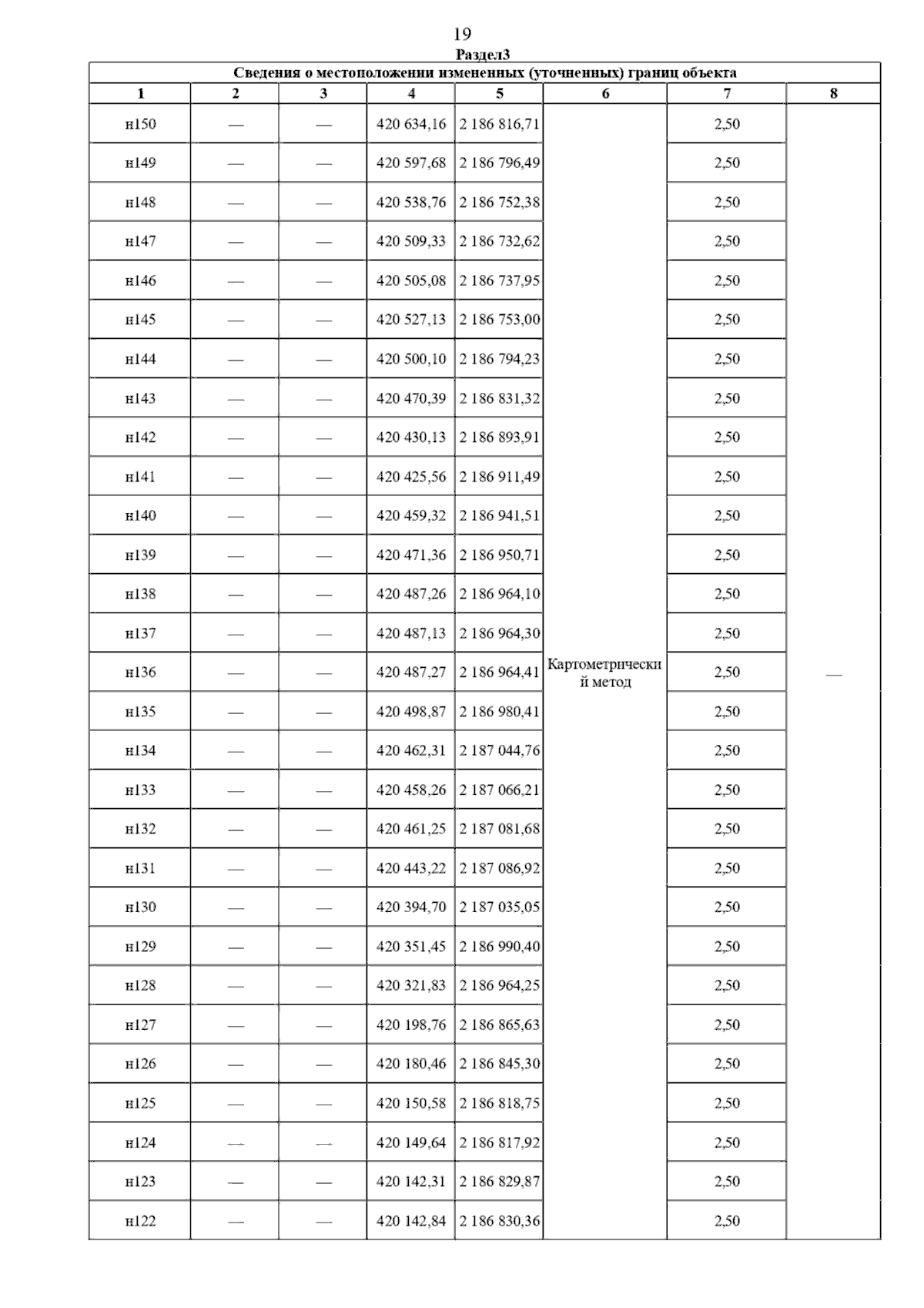 19

Раздел3

Сведения о местоположении измененных (уточненных) границ объекта

| 1 | 2 | 3 | 4 | 5 | 6 | 7 | 8 |
|---|---|---|---|---|---|---|---|
| н150 | — | — | 420 634,16 | 2 186 816,71 | Картометрический метод | 2,50 | — |
| н149 | — | — | 420 597,68 | 2 186 796,49 | | 2,50 | |
| н148 | — | — | 420 538,76 | 2 186 752,38 | | 2,50 | |
| н147 | — | — | 420 509,33 | 2 186 732,62 | | 2,50 | |
| н146 | — | — | 420 505,08 | 2 186 737,95 | | 2,50 | |
| н145 | — | — | 420 527,13 | 2 186 753,00 | | 2,50 | |
| н144 | — | — | 420 500,10 | 2 186 794,23 | | 2,50 | |
| н143 | — | — | 420 470,39 | 2 186 831,32 | | 2,50 | |
| н142 | — | — | 420 430,13 | 2 186 893,91 | | 2,50 | |
| н141 | — | — | 420 425,56 | 2 186 911,49 | | 2,50 | |
| н140 | — | — | 420 459,32 | 2 186 941,51 | | 2,50 | |
| н139 | — | — | 420 471,36 | 2 186 950,71 | | 2,50 | |
| н138 | — | — | 420 487,26 | 2 186 964,10 | | 2,50 | |
| н137 | — | — | 420 487,13 | 2 186 964,30 | | 2,50 | |
| н136 | — | — | 420 487,27 | 2 186 964,41 | | 2,50 | |
| н135 | — | — | 420 498,87 | 2 186 980,41 | | 2,50 | |
| н134 | — | — | 420 462,31 | 2 187 044,76 | | 2,50 | |
| н133 | — | — | 420 458,26 | 2 187 066,21 | | 2,50 | |
| н132 | — | — | 420 461,25 | 2 187 081,68 | | 2,50 | |
| н131 | — | — | 420 443,22 | 2 187 086,92 | | 2,50 | |
| н130 | — | — | 420 394,70 | 2 187 035,05 | | 2,50 | |
| н129 | — | — | 420 351,45 | 2 186 990,40 | | 2,50 | |
| н128 | — | — | 420 321,83 | 2 186 964,25 | | 2,50 | |
| н127 | — | — | 420 198,76 | 2 186 865,63 | | 2,50 | |
| н126 | — | — | 420 180,46 | 2 186 845,30 | | 2,50 | |
| н125 | — | — | 420 150,58 | 2 186 818,75 | | 2,50 | |
| н124 | — | — | 420 149,64 | 2 186 817,92 | | 2,50 | |
| н123 | — | — | 420 142,31 | 2 186 829,87 | | 2,50 | |
| н122 | — | — | 420 142,84 | 2 186 830,36 | | 2,50 | |